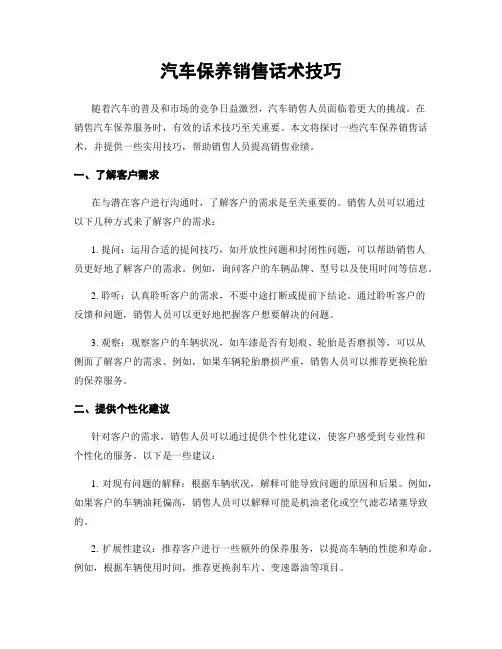 汽车保养销售话术技巧

随着汽车的普及和市场的竞争日益激烈，汽车销售人员面临着更大的挑战。在销售汽车保养服务时，有效的话术技巧至关重要。本文将探讨一些汽车保养销售话术，并提供一些实用技巧，帮助销售人员提高销售业绩。

一、了解客户需求

在与潜在客户进行沟通时，了解客户的需求是至关重要的。销售人员可以通过以下几种方式来了解客户的需求：

1. 提问：运用合适的提问技巧，如开放性问题和封闭性问题，可以帮助销售人员更好地了解客户的需求。例如，询问客户的车辆品牌、型号以及使用时间等信息。

2. 聆听：认真聆听客户的需求，不要中途打断或提前下结论。通过聆听客户的反馈和问题，销售人员可以更好地把握客户想要解决的问题。

3. 观察：观察客户的车辆状况，如车漆是否有划痕、轮胎是否磨损等，可以从侧面了解客户的需求。例如，如果车辆轮胎磨损严重，销售人员可以推荐更换轮胎的保养服务。

二、提供个性化建议

针对客户的需求，销售人员可以通过提供个性化建议，使客户感受到专业性和个性化的服务。以下是一些建议：

1. 对现有问题的解释：根据车辆状况，解释可能导致问题的原因和后果。例如，如果客户的车辆油耗偏高，销售人员可以解释可能是机油老化或空气滤芯堵塞导致的。

2. 扩展性建议：推荐客户进行一些额外的保养服务，以提高车辆的性能和寿命。例如，根据车辆使用时间，推荐更换刹车片、变速器油等项目。